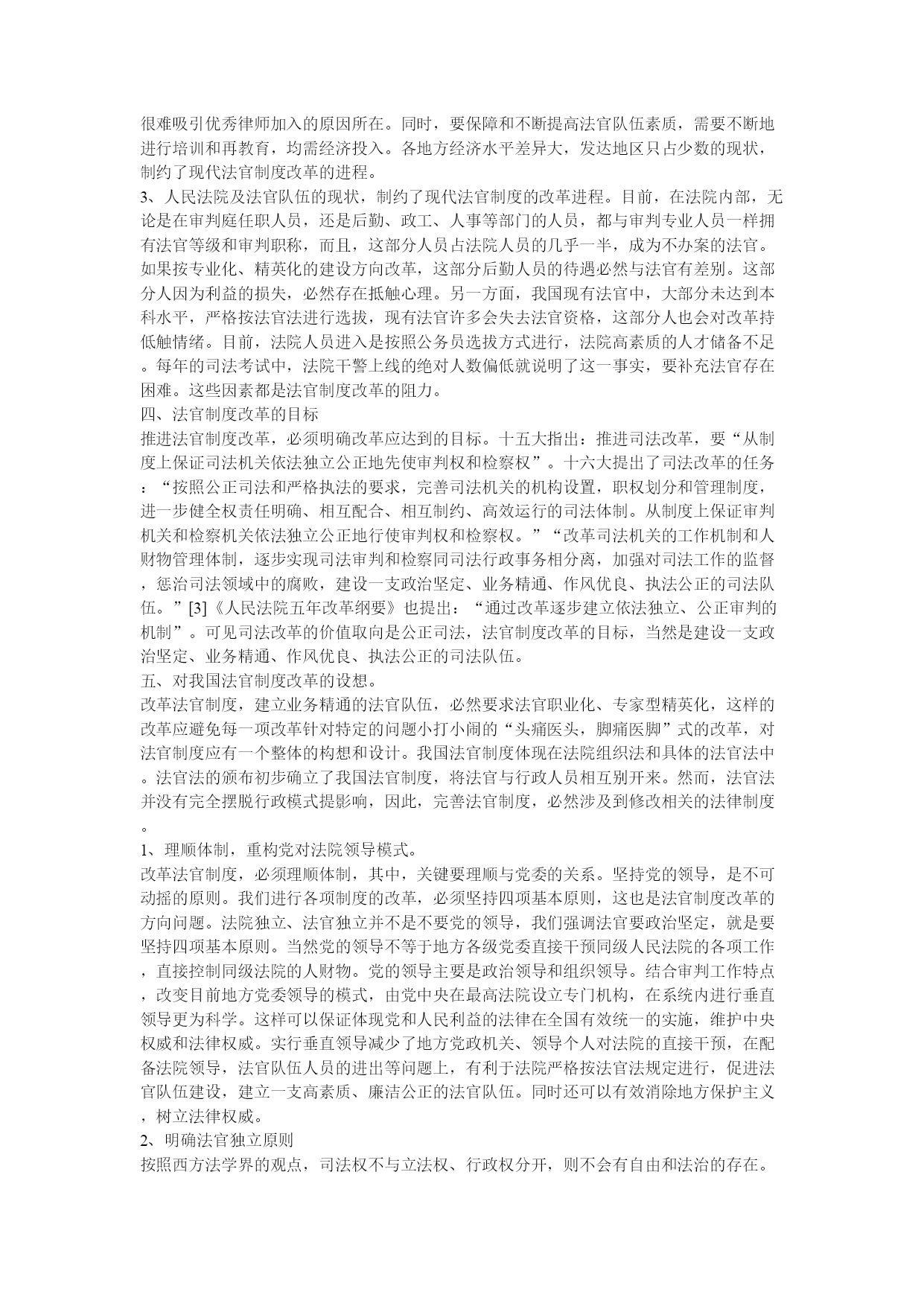 很难吸引优秀律师加入的原因所在。同时，要保障和不断提高法官队伍素质，需要不断地进行培训和再教育，均需经济投入。各地方经济水平差异大，发达地区只占少数的现状，制约了现代法官制度改革的进程。
3、人民法院及法官队伍的现状，制约了现代法官制度的改革进程。目前，在法院内部，无论是在审判庭任职人员，还是后勤、政工、人事等部门的人员，都与审判专业人员一样拥有法官等级和审判职称，而且，这部分人员占法院人员的几乎一半，成为不办案的法官。如果按专业化、精英化的建设方向改革，这部分后勤人员的待遇必然与法官有差别。这部分人因为利益的损失，必然存在抵触心理。另一方面，我国现有法官中，大部分未达到本科水平，严格按法官法进行选拔，现有法官许多会失去法官资格，这部分人也会对改革持低触情绪。目前，法院人员进入是按照公务员选拔方式进行，法院高素质的人才储备不足。每年的司法考试中，法院干警上线的绝对人数偏低就说明了这一事实，要补充法官存在困难。这些因素都是法官制度改革的阻力。
四、法官制度改革的目标
推进法官制度改革，必须明确改革应达到的目标。十五大指出：推进司法改革，要“从制度上保证司法机关依法独立公正地先使审判权和检察权”。十六大提出了司法改革的任务：“按照公正司法和严格执法的要求，完善司法机关的机构设置，职权划分和管理制度，进一步健全权责任明确、相互配合、相互制约、高效运行的司法体制。从制度上保证审判机关和检察机关依法独立公正地行使审判权和检察权。”“改革司法机关的工作机制和人财物管理体制，逐步实现司法审判和检察同司法行政事务相分离，加强对司法工作的监督，惩治司法领域中的腐败，建设一支政治坚定、业务精通、作风优良、执法公正的司法队伍。”[3]《人民法院五年改革纲要》也提出：“通过改革逐步建立依法独立、公正审判的机制”。可见司法改革的价值取向是公正司法，法官制度改革的目标，当然是建设一支政治坚定、业务精通、作风优良、执法公正的司法队伍。
五、对我国法官制度改革的设想。
改革法官制度，建立业务精通的法官队伍，必然要求法官职业化、专家型精英化，这样的改革应避免每一项改革针对特定的问题小打小闹的“头痛医头，脚痛医脚”式的改革，对法官制度应有一个整体的构想和设计。我国法官制度体现在法院组织法和具体的法官法中。法官法的颁布初步确立了我国法官制度，将法官与行政人员相互别开来。然而，法官法并没有完全摆脱行政模式提影响，因此，完善法官制度，必然涉及到修改相关的法律制度。
1、理顺体制，重构党对法院领导模式。
改革法官制度，必须理顺体制，其中，关键要理顺与党委的关系。坚持党的领导，是不可动摇的原则。我们进行各项制度的改革，必须坚持四项基本原则，这也是法官制度改革的方向问题。法院独立、法官独立并不是不要党的领导，我们强调法官要政治坚定，就是要坚持四项基本原则。当然党的领导不等于地方各级党委直接干预同级人民法院的各项工作，直接控制同级法院的人财物。党的领导主要是政治领导和组织领导。结合审判工作特点，改变目前地方党委领导的模式，由党中央在最高法院设立专门机构，在系统内进行垂直领导更为科学。这样可以保证体现党和人民利益的法律在全国有效统一的实施，维护中央权威和法律权威。实行垂直领导减少了地方党政机关、领导个人对法院的直接干预，在配备法院领导，法官队伍人员的进出等问题上，有利于法院严格按法官法规定进行，促进法官队伍建设，建立一支高素质、廉洁公正的法官队伍。同时还可以有效消除地方保护主义，树立法律权威。
2、明确法官独立原则
按照西方法学界的观点，司法权不与立法权、行政权分开，则不会有自由和法治的存在。